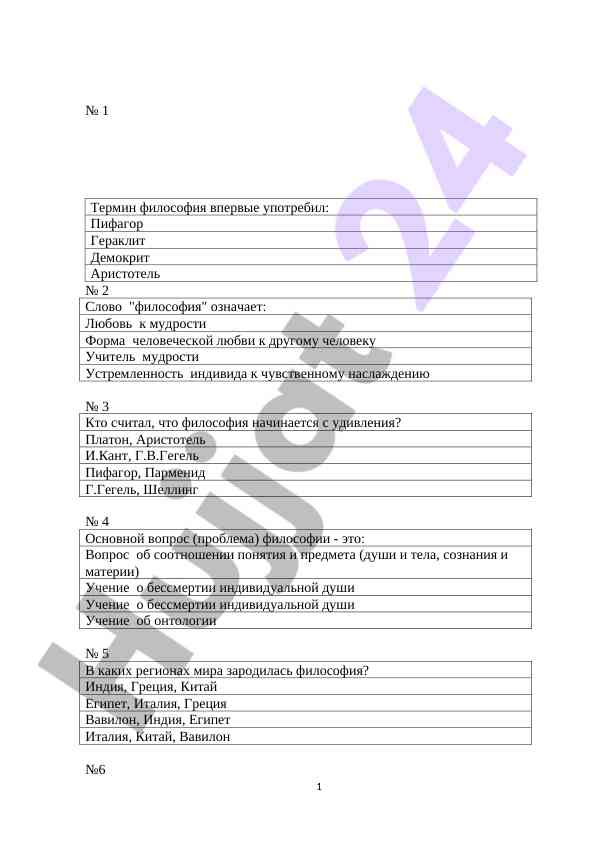 № 1

| Термин философия впервые употребил: |
|---|
| Пифагор |
| Гераклит |
| Демокрит |
| Аристотель |

№ 2

| Слово "философия" означает: |
|---|
| Любовь к мудрости |
| Форма человеческой любви к другому человеку |
| Учитель мудрости |
| Устремленность индивида к чувственному наслаждению |

№ 3

| Кто считал, что философия начинается с удивления? |
|---|
| Платон, Аристотель |
| И.Кант, Г.В.Гегель |
| Пифагор, Парменид |
| Г.Гегель, Шеллинг |

№ 4

| Основной вопрос (проблема) философии - это: |
|---|
| Вопрос об соотношении понятия и предмета (души и тела, сознания и материи) |
| Учение о бессмертии индивидуальной души |
| Учение о бессмертии индивидуальной души |
| Учение об онтологии |

№ 5

| В каких регионах мира зародилась философия? |
|---|
| Индия, Греция, Китай |
| Египет, Италия, Греция |
| Вавилон, Индия, Египет |
| Италия, Китай, Вавилон |

№6

1

Hujjat 24